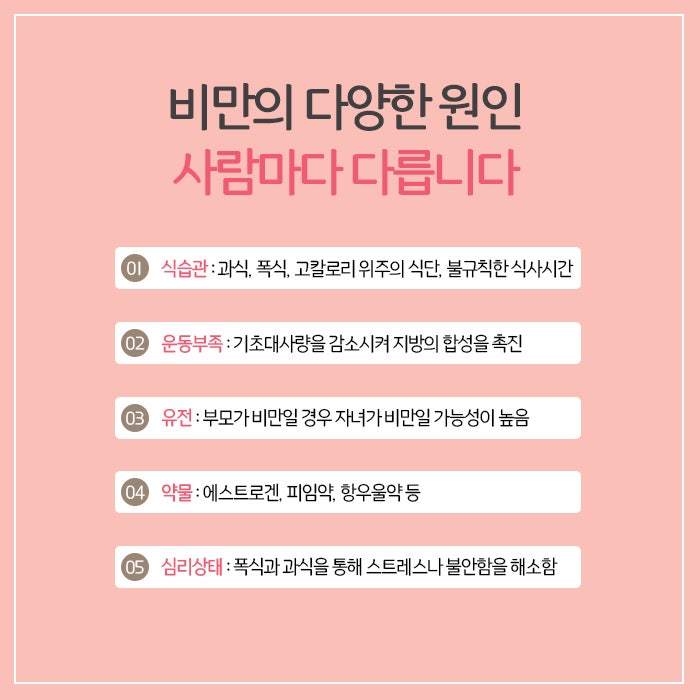 비만의 다양한 원인
사람마다 다릅니다

01 식습관 : 과식, 폭식, 고칼로리 위주의 식단, 불규칙한 식사시간

02 운동부족 : 기초대사량을 감소시켜 지방의 합성을 촉진

03 유전 : 부모가 비만일 경우 자녀가 비만일 가능성이 높음

04 약물 : 에스트로겐, 피임약, 항우울약 등

05 심리상태 : 폭식과 과식을 통해 스트레스나 불안함을 해소함